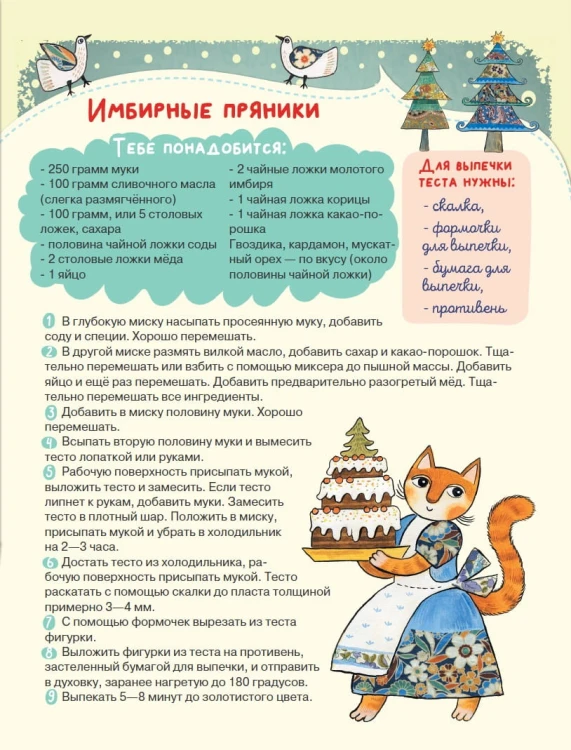 Имбирные пряники

Тебе понадобится:

- 250 грамм муки
- 100 грамм сливочного масла (слегка размягчённого)
- 100 грамм, или 5 столовых ложек, сахара
- половина чайной ложки соды
- 2 столовые ложки мёда
- 1 яйцо

- 2 чайные ложки молотого имбиря
- 1 чайная ложка корицы
- 1 чайная ложка какао-порошка
Гвоздика, кардамон, мускатный орех — по вкусу (около половины чайной ложки)

Для выпечки теста нужны:
- скалка,
- формочки для выпечки,
- бумага для выпечки,
- противень

1 В глубокую миску насыпать просеянную муку, добавить соду и специи. Хорошо перемешать.
2 В другой миске размять вилкой масло, добавить сахар и какао-порошок. Тщательно перемешать или взбить с помощью миксера до пышной массы. Добавить яйцо и ещё раз перемешать. Добавить предварительно разогретый мёд. Тщательно перемешать все ингредиенты.
3 Добавить в миску половину муки. Хорошо перемешать.
4 Всыпать вторую половину муки и вымесить тесто лопаткой или руками.
5 Рабочую поверхность присыпать мукой, выложить тесто и замесить. Если тесто липнет к рукам, добавить муки. Замесить тесто в плотный шар. Положить в миску, присыпать мукой и убрать в холодильник на 2—3 часа.
6 Достать тесто из холодильника, рабочую поверхность присыпать мукой. Тесто раскатать с помощью скалки до пласта толщиной примерно 3—4 мм.
7 С помощью формочек вырезать из теста фигурки.
8 Выложить фигурки из теста на противень, застеленный бумагой для выпечки, и отправить в духовку, заранее нагретую до 180 градусов.
9 Выпекать 5—8 минут до золотистого цвета.